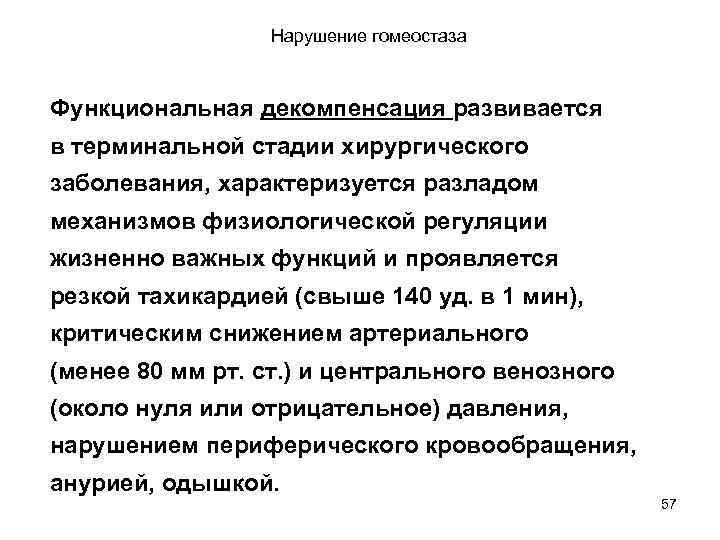 Нарушение гомеостаза

Функциональная декомпенсация развивается в терминальной стадии хирургического заболевания, характеризуется разладом механизмов физиологической регуляции жизненно важных функций и проявляется резкой тахикардией (свыше 140 уд. в 1 мин), критическим снижением артериального (менее 80 мм рт. ст.) и центрального венозного (около нуля или отрицательное) давления, нарушением периферического кровообращения, анурией, одышкой.

57